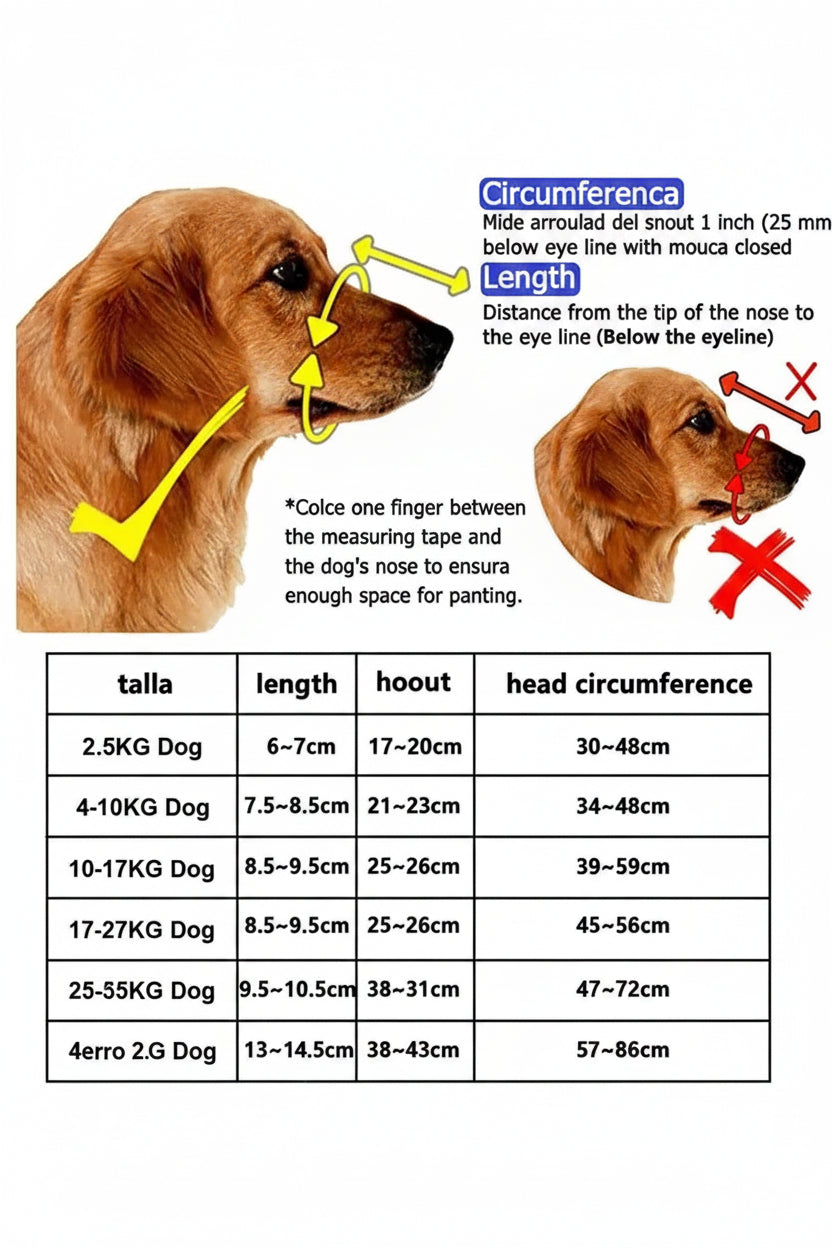 Circumferenca
Mide arroulad del snout 1 inch (25 mm
below eye line with mouca closed

Length
Distance from the tip of the nose to the eye line (Below the eyeline)

*Colce one finger between the measuring tape and the dog's nose to ensura enough space for panting.

| talla | length | hoout | head circumference |
|---|---|---|---|
| 2.5KG Dog | 6~7cm | 17~20cm | 30~48cm |
| 4-10KG Dog | 7.5~8.5cm | 21~23cm | 34~48cm |
| 10-17KG Dog | 8.5~9.5cm | 25~26cm | 39~59cm |
| 17-27KG Dog | 8.5~9.5cm | 25~26cm | 45~56cm |
| 25-55KG Dog | 9.5~10.5cm | 38~31cm | 47~72cm |
| 4erro 2.G Dog | 13~14.5cm | 38~43cm | 57~86cm |